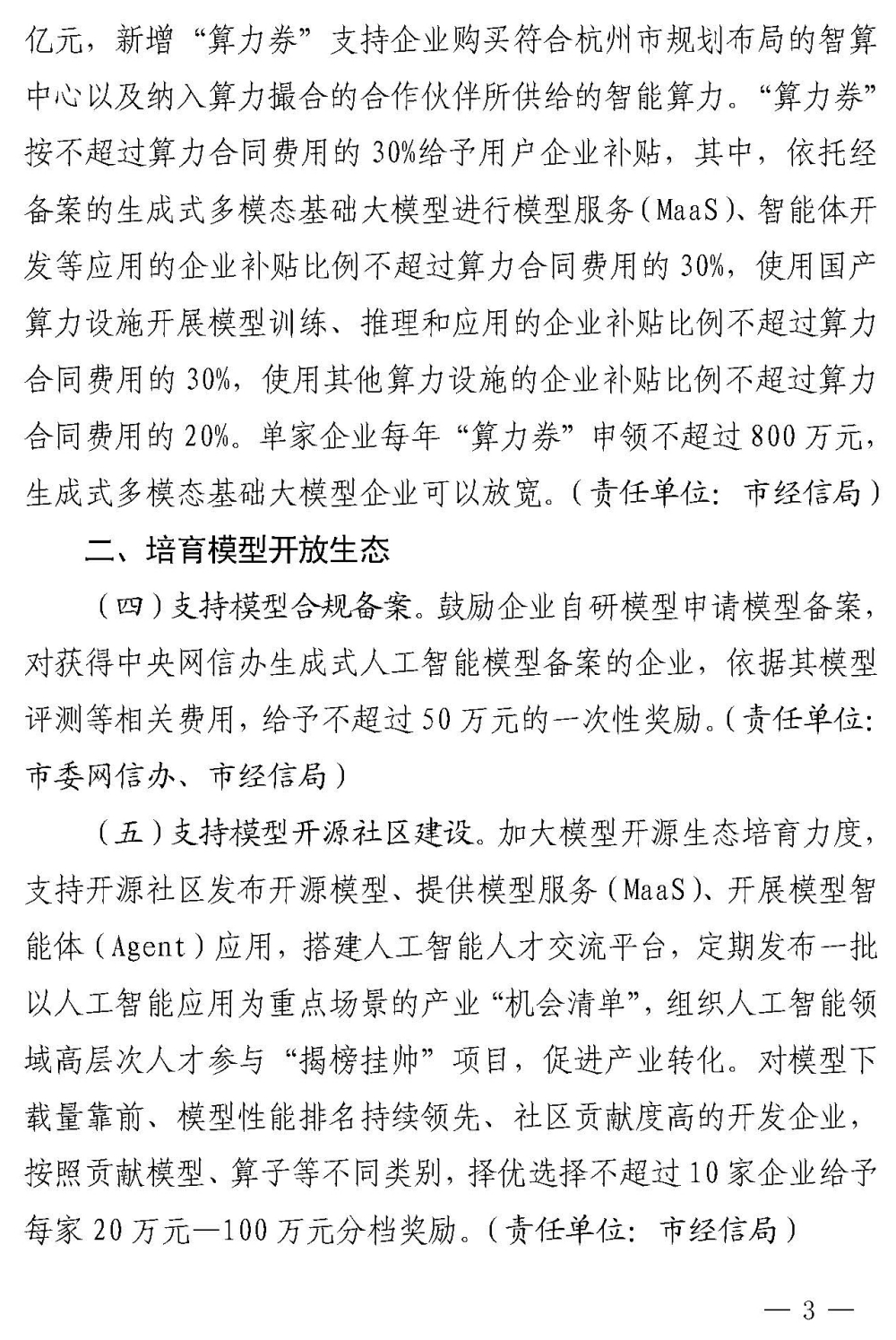 亿元，新增“算力券”支持企业购买符合杭州市规划布局的智算中心以及纳入算力撮合的合作伙伴所供给的智能算力。“算力券”按不超过算力合同费用的30%给予用户企业补贴，其中，依托经备案的生成式多模态基础大模型进行模型服务（MaaS）、智能体开发等应用的企业补贴比例不超过算力合同费用的30%，使用国产算力设施开展模型训练、推理和应用的企业补贴比例不超过算力合同费用的30%，使用其他算力设施的企业补贴比例不超过算力合同费用的20%。单家企业每年“算力券”申领不超过800万元，生成式多模态基础大模型企业可以放宽。（责任单位：市经信局）

二、培育模型开放生态

（四）支持模型合规备案。鼓励企业自研模型申请模型备案，对获得中央网信办生成式人工智能模型备案的企业，依据其模型评测等相关费用，给予不超过50万元的一次性奖励。（责任单位：市委网信办、市经信局）

（五）支持模型开源社区建设。加大模型开源生态培育力度，支持开源社区发布开源模型、提供模型服务（MaaS）、开展模型智能体（Agent）应用，搭建人工智能人才交流平台，定期发布一批以人工智能应用为重点场景的产业“机会清单”，组织人工智能领域高层次人才参与“揭榜挂帅”项目，促进产业转化。对模型下载量靠前、模型性能排名持续领先、社区贡献度高的开发企业，按照贡献模型、算子等不同类别，择优选择不超过10家企业给予每家20万元—100万元分档奖励。（责任单位：市经信局）

— 3 —